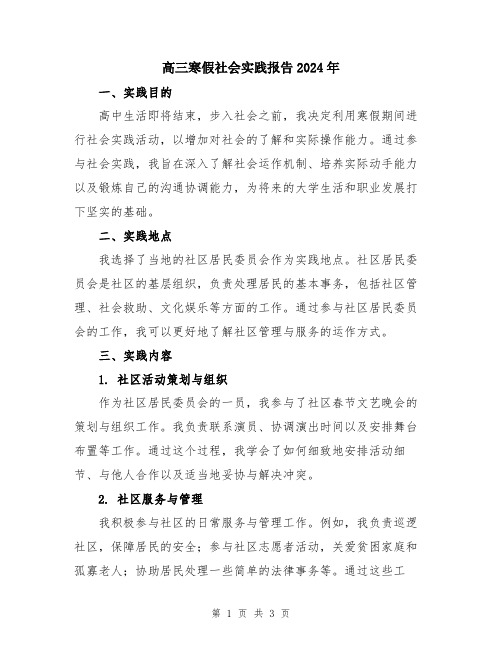 高三寒假社会实践报告2024年

一、实践目的

高中生活即将结束，步入社会之前，我决定利用寒假期间进行社会实践活动，以增加对社会的了解和实际操作能力。通过参与社会实践，我旨在深入了解社会运作机制、培养实际动手能力以及锻炼自己的沟通协调能力，为将来的大学生活和职业发展打下坚实的基础。

二、实践地点

我选择了当地的社区居民委员会作为实践地点。社区居民委员会是社区的基层组织，负责处理居民的基本事务，包括社区管理、社会救助、文化娱乐等方面的工作。通过参与社区居民委员会的工作，我可以更好地了解社区管理与服务的运作方式。

三、实践内容

1. 社区活动策划与组织

作为社区居民委员会的一员，我参与了社区春节文艺晚会的策划与组织工作。我负责联系演员、协调演出时间以及安排舞台布置等工作。通过这个过程，我学会了如何细致地安排活动细节、与他人合作以及适当地妥协与解决冲突。

2. 社区服务与管理

我积极参与社区的日常服务与管理工作。例如，我负责巡逻社区，保障居民的安全；参与社区志愿者活动，关爱贫困家庭和孤寡老人；协助居民处理一些简单的法律事务等。通过这些工

第 1 页 共 3 页